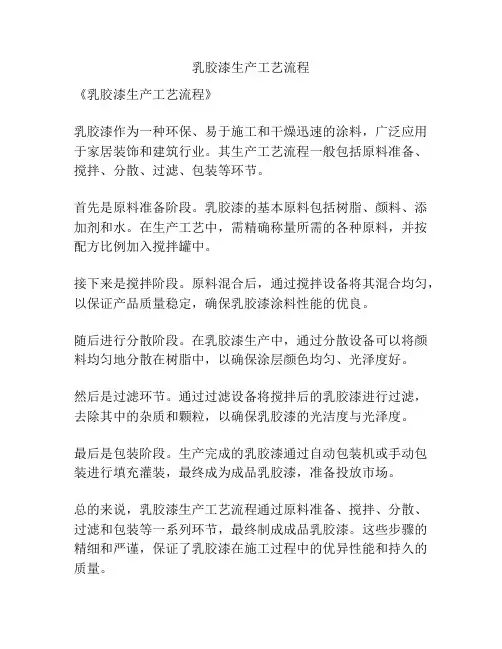 乳胶漆生产工艺流程

《乳胶漆生产工艺流程》

乳胶漆作为一种环保、易于施工和干燥迅速的涂料，广泛应用于家居装饰和建筑行业。其生产工艺流程一般包括原料准备、搅拌、分散、过滤、包装等环节。

首先是原料准备阶段。乳胶漆的基本原料包括树脂、颜料、添加剂和水。在生产工艺中，需精确称量所需的各种原料，并按配方比例加入搅拌罐中。

接下来是搅拌阶段。原料混合后，通过搅拌设备将其混合均匀，以保证产品质量稳定，确保乳胶漆涂料性能的优良。

随后进行分散阶段。在乳胶漆生产中，通过分散设备可以将颜料均匀地分散在树脂中，以确保涂层颜色均匀、光泽度好。

然后是过滤环节。通过过滤设备将搅拌后的乳胶漆进行过滤，去除其中的杂质和颗粒，以确保乳胶漆的光洁度与光泽度。

最后是包装阶段。生产完成的乳胶漆通过自动包装机或手动包装进行填充灌装，最终成为成品乳胶漆，准备投放市场。

总的来说，乳胶漆生产工艺流程通过原料准备、搅拌、分散、过滤和包装等一系列环节，最终制成成品乳胶漆。这些步骤的精细和严谨，保证了乳胶漆在施工过程中的优异性能和持久的质量。